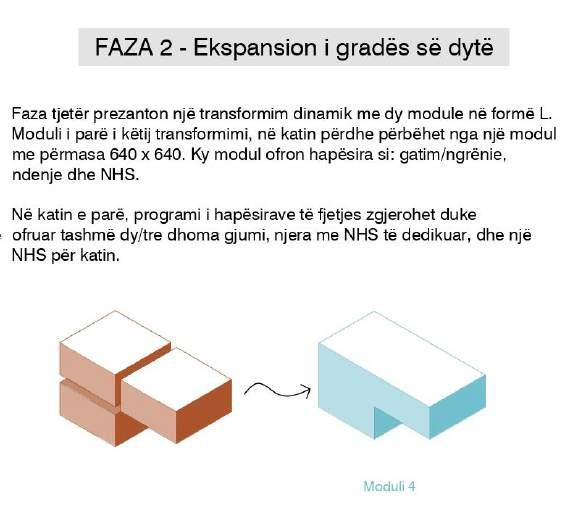 FAZA 2 - Ekspansion i gradës së dytë

Faza tjetër prezanton një transformim dinamik me dy module në formë L. Moduli i parë i këtij transformimi, në katin përdhe përbëhet nga një modul me përmasa 640 x 640. Ky modul ofron hapësira si: gatim/ngrënie, ndenje dhe NHS.

Në katin e parë, programi i hapësirave të fjetjes zgjerohet duke ofruar tashmë dy/tre dhoma gjumi, njera me NHS të dedikuar, dhe një NHS për katin.

Moduli 4